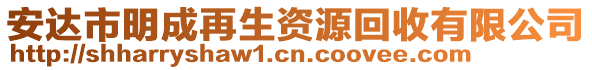 安达市明成再生资源回收有限公司
http://shharryshaw1.cn.coovee.com